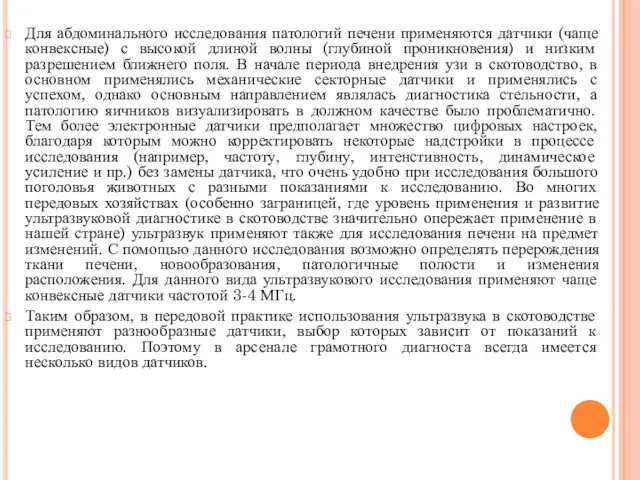 Для абдоминального исследования патологий печени применяются датчики (чаще конвексные) с высокой длиной волны (глубиной проникновения) и низким разрешением ближнего поля. В начале периода внедрения узи в скотоводство, в основном применялись механические секторные датчики и применялись с успехом, однако основным направлением являлась диагностика стельности, а патологию яичников визуализировать в должном качестве было проблематично. Тем более электронные датчики предполагает множество цифровых настроек, благодаря которым можно корректировать некоторые надстройки в процессе исследования (например, частоту, глубину, интенстивность, динамическое усиление и пр.) без замены датчика, что очень удобно при исследования большого поголовья животных с разными показаниями к исследованию. Во многих передовых хозяйствах (особенно заграницей, где уровень применения и развитие ультразвуковой диагностике в скотоводстве значительно опережает применение в нашей стране) ультразвук применяют также для исследования печени на предмет изменений. С помощью данного исследования возможно определять перерождения ткани печени, новообразования, патологичные полости и изменения расположения. Для данного вида ультразвукового исследования применяют чаще конвексные датчики частотой 3-4 МГц.

Таким образом, в передовой практике использования ультразвука в скотоводстве применяют разнообразные датчики, выбор которых зависит от показаний к исследованию. Поэтому в арсенале грамотного диагноста всегда имеется несколько видов датчиков.